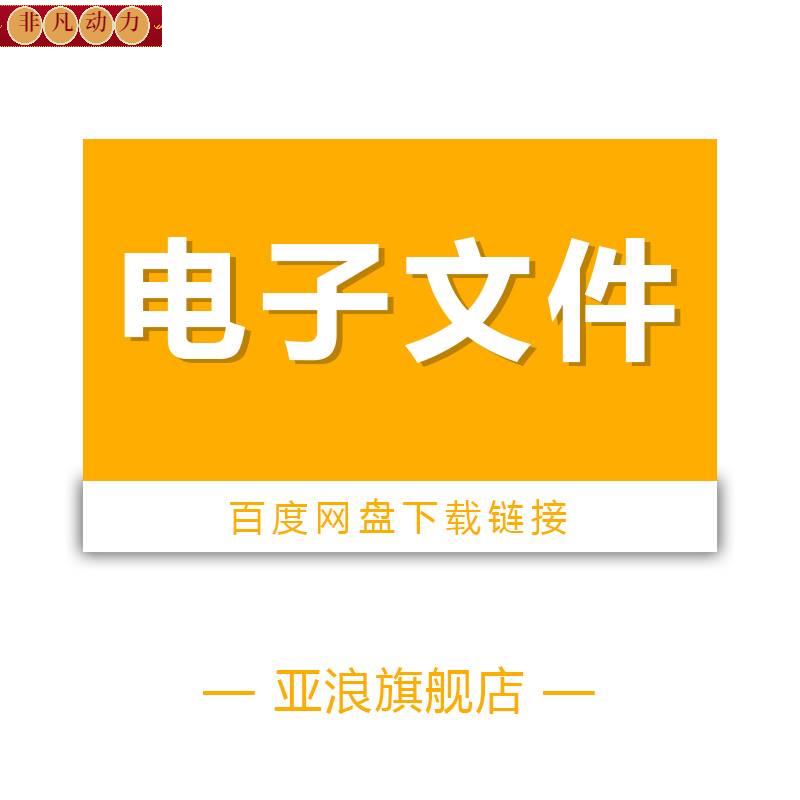 非凡动力

电子文件

百度网盘下载链接

— 亚浪旗舰店 —